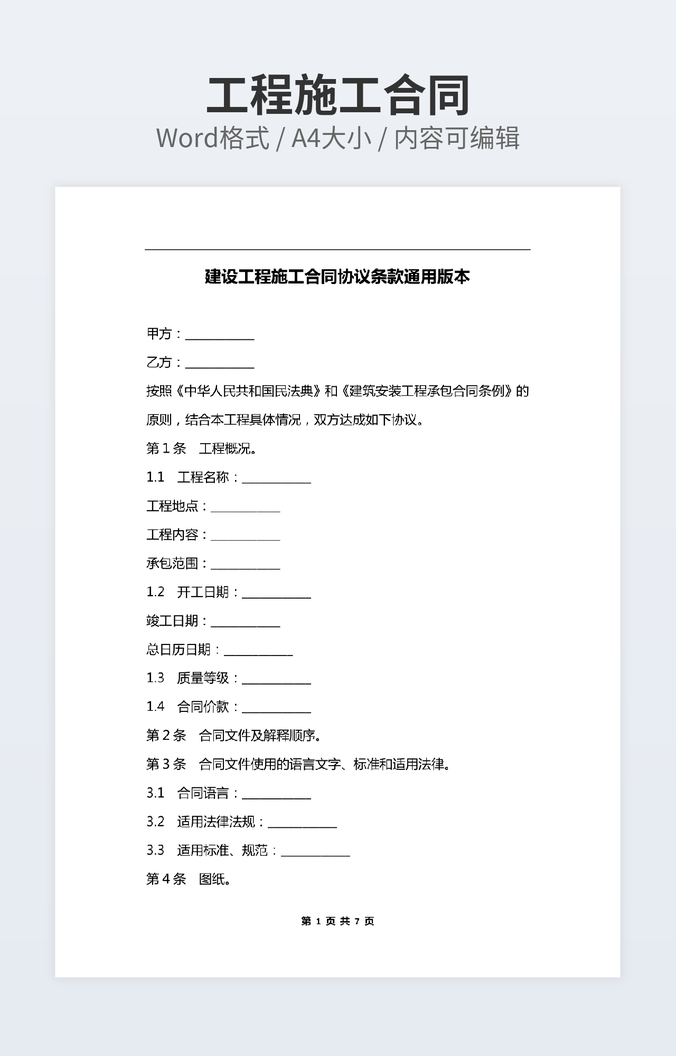 工程施工合同
Word格式 / A4大小 / 内容可编辑

建设工程施工合同协议条款通用版本

甲方：__________

乙方：__________

按照《中华人民共和国民法典》和《建筑安装工程承包合同条例》的原则，结合本工程具体情况，双方达成如下协议。

第 1 条　工程概况。

1.1　工程名称：__________

工程地点：__________

工程内容：__________

承包范围：__________

1.2　开工日期：__________

竣工日期：__________

总日历日期：__________

1.3　质量等级：__________

1.4　合同价款：__________

第 2 条　合同文件及解释顺序。

第 3 条　合同文件使用的语言文字、标准和适用法律。

3.1　合同语言：__________

3.2　适用法律法规：__________

3.3　适用标准、规范：__________

第 4 条　图纸。

第 1 页 共 7 页